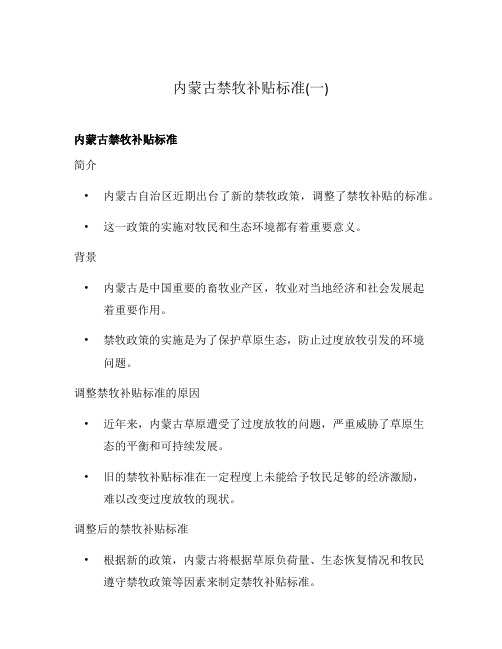 内蒙古禁牧补贴标准(一)

内蒙古禁牧补贴标准

简介

• 内蒙古自治区近期出台了新的禁牧政策，调整了禁牧补贴的标准。

• 这一政策的实施对牧民和生态环境都有着重要意义。

背景

• 内蒙古是中国重要的畜牧业产区，牧业对当地经济和社会发展起着重要作用。

• 禁牧政策的实施是为了保护草原生态，防止过度放牧引发的环境问题。

调整禁牧补贴标准的原因

• 近年来，内蒙古草原遭受了过度放牧的问题，严重威胁了草原生态的平衡和可持续发展。

• 旧的禁牧补贴标准在一定程度上未能给予牧民足够的经济激励，难以改变过度放牧的现状。

调整后的禁牧补贴标准

• 根据新的政策，内蒙古将根据草原负荷量、生态恢复情况和牧民遵守禁牧政策等因素来制定禁牧补贴标准。